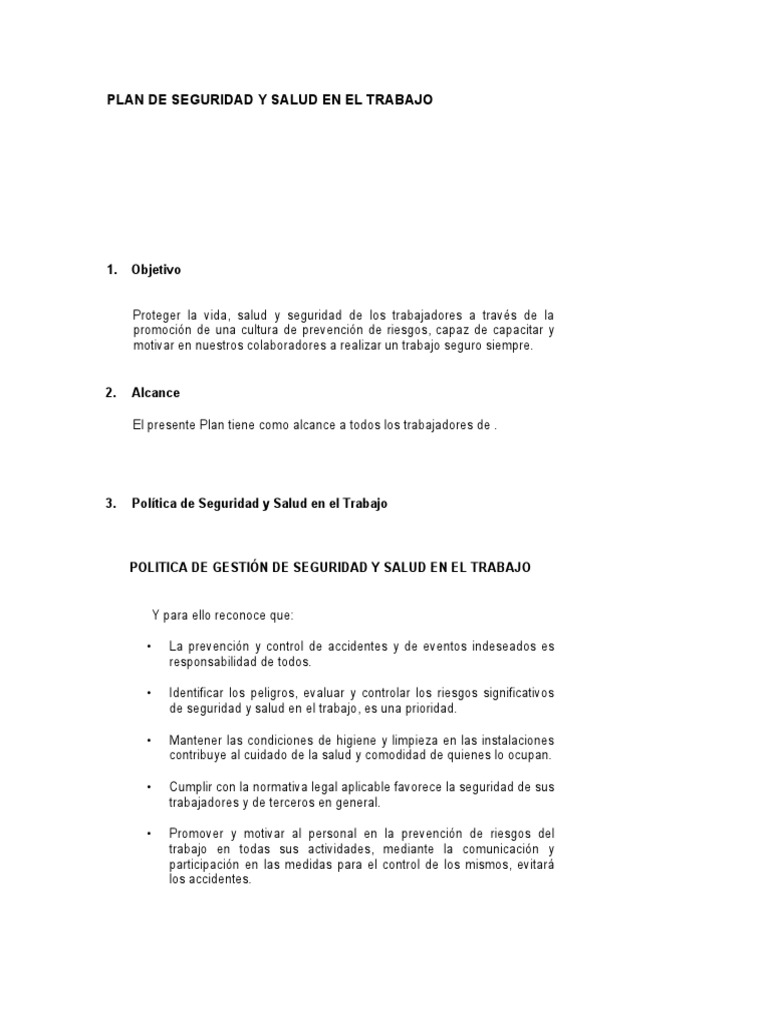 PLAN DE SEGURIDAD Y SALUD EN EL TRABAJO

1. Objetivo

Proteger la vida, salud y seguridad de los trabajadores a través de la promoción de una cultura de prevención de riesgos, capaz de capacitar y motivar en nuestros colaboradores a realizar un trabajo seguro siempre.

2. Alcance

El presente Plan tiene como alcance a todos los trabajadores de .

3. Política de Seguridad y Salud en el Trabajo

POLITICA DE GESTIÓN DE SEGURIDAD Y SALUD EN EL TRABAJO

Y para ello reconoce que:

• La prevención y control de accidentes y de eventos indeseados es responsabilidad de todos.

• Identificar los peligros, evaluar y controlar los riesgos significativos de seguridad y salud en el trabajo, es una prioridad.

• Mantener las condiciones de higiene y limpieza en las instalaciones contribuye al cuidado de la salud y comodidad de quienes lo ocupan.

• Cumplir con la normativa legal aplicable favorece la seguridad de sus trabajadores y de terceros en general.

• Promover y motivar al personal en la prevención de riesgos del trabajo en todas sus actividades, mediante la comunicación y participación en las medidas para el control de los mismos, evitará los accidentes.